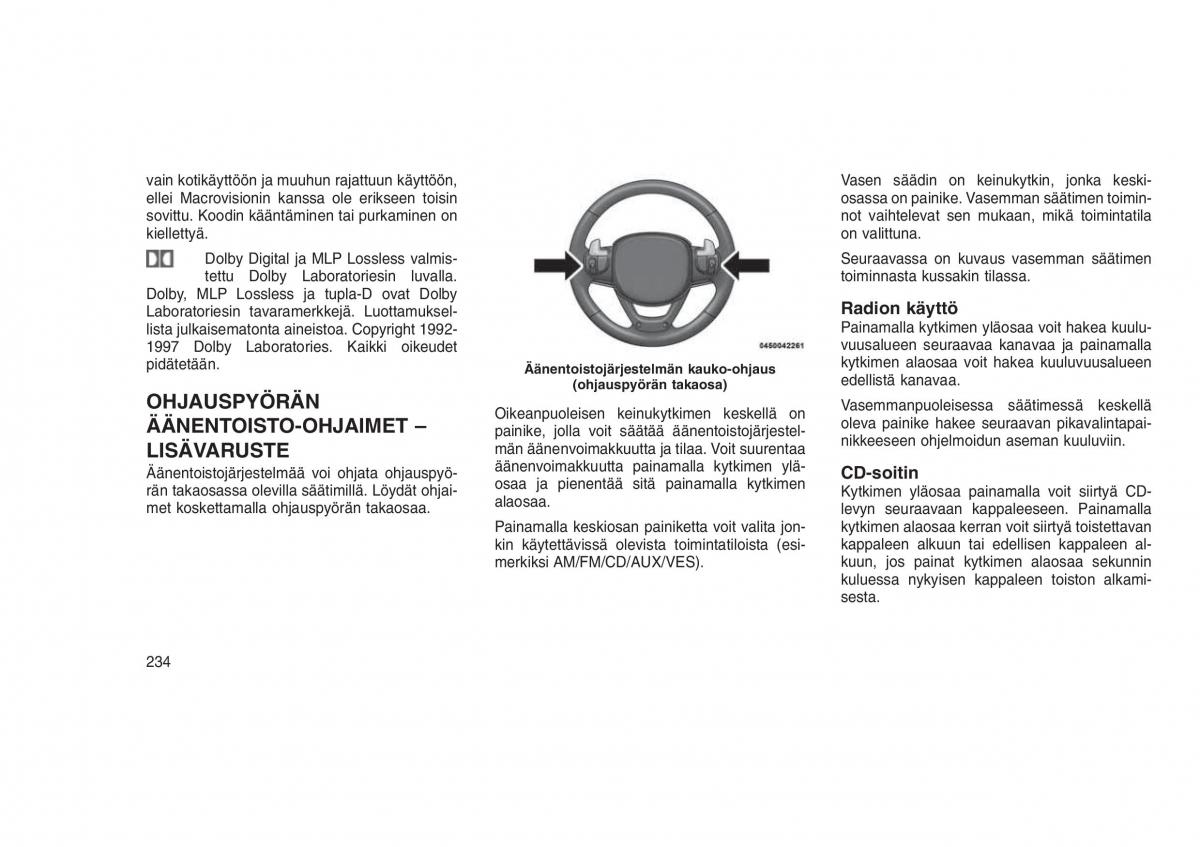 vain kotikäyttöön ja muuhun rajattuun käyttöön, ellei Macrovisionin kanssa ole erikseen toisin sovittu. Koodin kääntäminen tai purkaminen on kiellettyä.

Dolby Digital ja MLP Lossless valmistettu Dolby Laboratoriesin luvalla. Dolby, MLP Lossless ja tupla-D ovat Dolby Laboratoriesin tavaramerkkejä. Luottamuksellista julkaisematonta aineistoa. Copyright 1992-1997 Dolby Laboratories. Kaikki oikeudet pidätetään.

OHJAUSPYÖRÄN ÄÄNENTOISTO-OHJAIMET – LISÄVARUSTE

Äänentoistojärjestelmää voi ohjata ohjauspyörän takaosassa olevilla säätimillä. Löydät ohjaimet koskettamalla ohjauspyörän takaosaa.

0450042261

Äänentoistojärjestelmän kauko-ohjaus (ohjauspyörän takaosa)

Oikeanpuoleisen keinukytkimen keskellä on painike, jolla voit säätää äänentoistojärjestelmän äänenvoimakkuutta ja tilaa. Voit suurentaa äänenvoimakkuutta painamalla kytkimen yläosaa ja pienentää sitä painamalla kytkimen alaosaa.

Painamalla keskiosan painiketta voit valita jonkin käytettävissä olevista toimintatiloista (esimerkiksi AM/FM/CD/AUX/VES).

Vasen säädin on keinukytkin, jonka keskiosassa on painike. Vasemman säätimen toiminnot vaihtelevat sen mukaan, mikä toimintatila on valittuna.

Seuraavassa on kuvaus vasemman säätimen toiminnasta kussakin tilassa.

Radion käyttö

Painamalla kytkimen yläosaa voit hakea kuuluvuusalueen seuraavaa kanavaa ja painamalla kytkimen alaosaa voit hakea kuuluvuusalueen edellistä kanavaa.

Vasemmanpuoleisessa säätimessä keskellä oleva painike hakee seuraavan pikavalintapainikkeeseen ohjelmoidun aseman kuuluviin.

CD-soitin

Kytkimen yläosaa painamalla voit siirtyä CD-levyn seuraavaan kappaleeseen. Painamalla kytkimen alaosaa kerran voit siirtyä toistettavan kappaleen alkuun tai edellisen kappaleen alkuun, jos painat kytkimen alaosaa sekunnin kuluessa nykyisen kappaleen toiston alkamisesta.

234